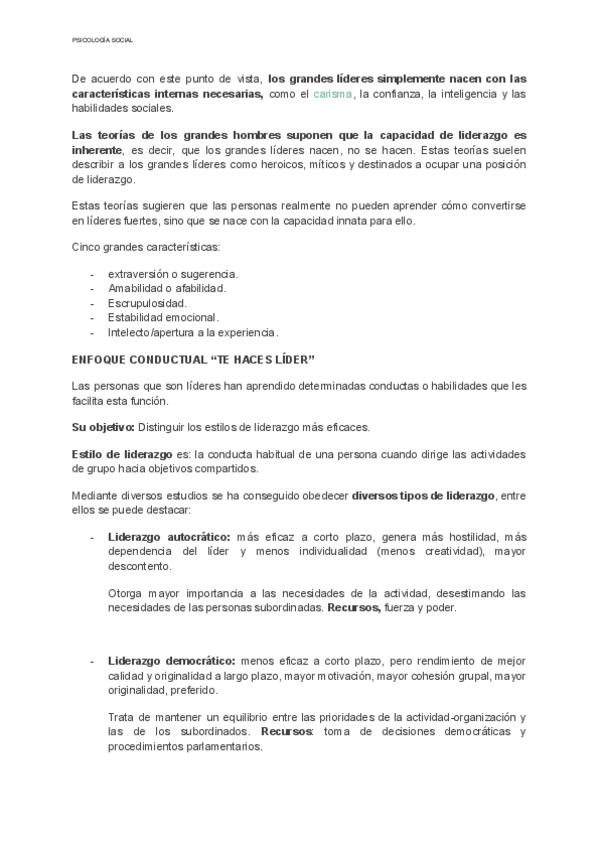 PSICOLOGÍA SOCIAL

De acuerdo con este punto de vista, los grandes líderes simplemente nacen con las características internas necesarias, como el carisma, la confianza, la inteligencia y las habilidades sociales.

Las teorías de los grandes hombres suponen que la capacidad de liderazgo es inherente, es decir, que los grandes líderes nacen, no se hacen. Estas teorías suelen describir a los grandes líderes como heroicos, míticos y destinados a ocupar una posición de liderazgo.

Estas teorías sugieren que las personas realmente no pueden aprender cómo convertirse en líderes fuertes, sino que se nace con la capacidad innata para ello.

Cinco grandes características:

- extraversión o sugerencia.
- Amabilidad o afabilidad.
- Escrupulosidad.
- Estabilidad emocional.
- Intelecto/apertura a la experiencia.

ENFOQUE CONDUCTUAL “TE HACES LÍDER”

Las personas que son líderes han aprendido determinadas conductas o habilidades que les facilita esta función.

Su objetivo: Distinguir los estilos de liderazgo más eficaces.

Estilo de liderazgo es: la conducta habitual de una persona cuando dirige las actividades de grupo hacia objetivos compartidos.

Mediante diversos estudios se ha conseguido obedecer diversos tipos de liderazgo, entre ellos se puede destacar:

- Liderazgo autocrático: más eficaz a corto plazo, genera más hostilidad, más dependencia del líder y menos individualidad (menos creatividad), mayor descontento.

Otorga mayor importancia a las necesidades de la actividad, desestimando las necesidades de las personas subordinadas. Recursos, fuerza y poder.

- Liderazgo democrático: menos eficaz a corto plazo, pero rendimiento de mejor calidad y originalidad a largo plazo, mayor motivación, mayor cohesión grupal, mayor originalidad, preferido.

Trata de mantener un equilibrio entre las prioridades de la actividad-organización y las de los subordinados. Recursos: toma de decisiones democráticas y procedimientos parlamentarios.